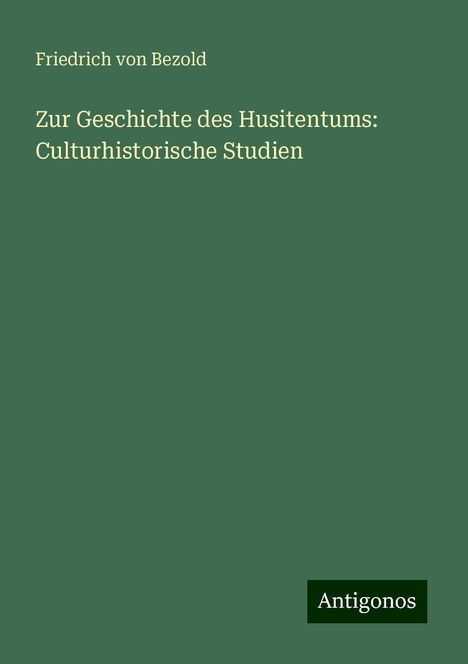 Friedrich von Bezold

Zur Geschichte des Husitentums: Culturhistorische Studien

Antigonos